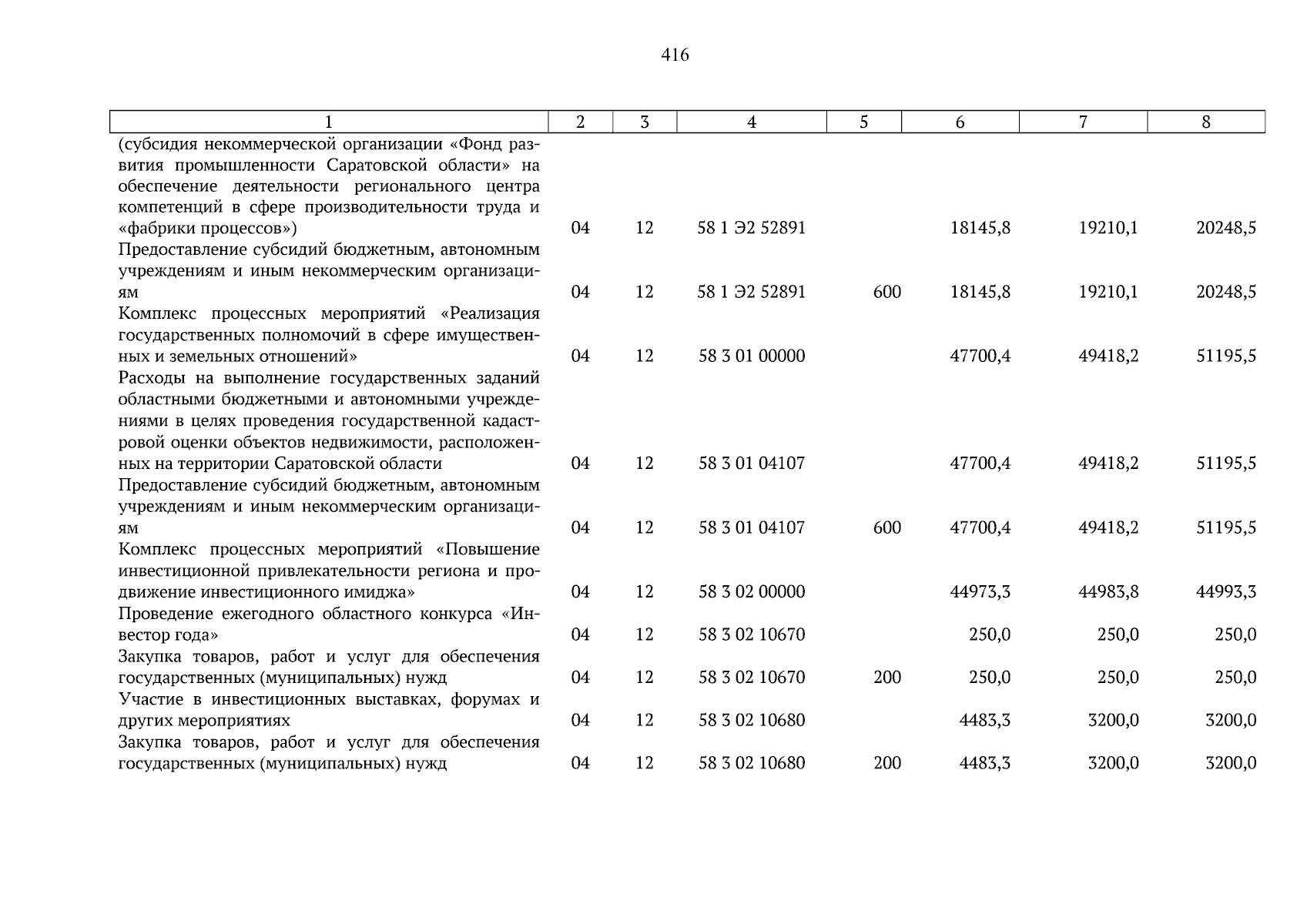 416

| 1 | 2 | 3 | 4 | 5 | 6 | 7 | 8 |
|---|---|---|---|---|---|---|---|
| (субсидия некоммерческой организации «Фонд развития промышленности Саратовской области» на обеспечение деятельности регионального центра компетенций в сфере производительности труда и «фабрики процессов») | 04 | 12 | 58 1 Э2 52891 | | 18145,8 | 19210,1 | 20248,5 |
| Предоставление субсидий бюджетным, автономным учреждениям и иным некоммерческим организациям | 04 | 12 | 58 1 Э2 52891 | 600 | 18145,8 | 19210,1 | 20248,5 |
| Комплекс процессных мероприятий «Реализация государственных полномочий в сфере имущественных и земельных отношений» | 04 | 12 | 58 3 01 00000 | | 47700,4 | 49418,2 | 51195,5 |
| Расходы на выполнение государственных заданий областными бюджетными и автономными учреждениями в целях проведения государственной кадастровой оценки объектов недвижимости, расположенных на территории Саратовской области | 04 | 12 | 58 3 01 04107 | | 47700,4 | 49418,2 | 51195,5 |
| Предоставление субсидий бюджетным, автономным учреждениям и иным некоммерческим организациям | 04 | 12 | 58 3 01 04107 | 600 | 47700,4 | 49418,2 | 51195,5 |
| Комплекс процессных мероприятий «Повышение инвестиционной привлекательности региона и продвижение инвестиционного имиджа» | 04 | 12 | 58 3 02 00000 | | 44973,3 | 44983,8 | 44993,3 |
| Проведение ежегодного областного конкурса «Инвестор года» | 04 | 12 | 58 3 02 10670 | | 250,0 | 250,0 | 250,0 |
| Закупка товаров, работ и услуг для обеспечения государственных (муниципальных) нужд | 04 | 12 | 58 3 02 10670 | 200 | 250,0 | 250,0 | 250,0 |
| Участие в инвестиционных выставках, форумах и других мероприятиях | 04 | 12 | 58 3 02 10680 | | 4483,3 | 3200,0 | 3200,0 |
| Закупка товаров, работ и услуг для обеспечения государственных (муниципальных) нужд | 04 | 12 | 58 3 02 10680 | 200 | 4483,3 | 3200,0 | 3200,0 |